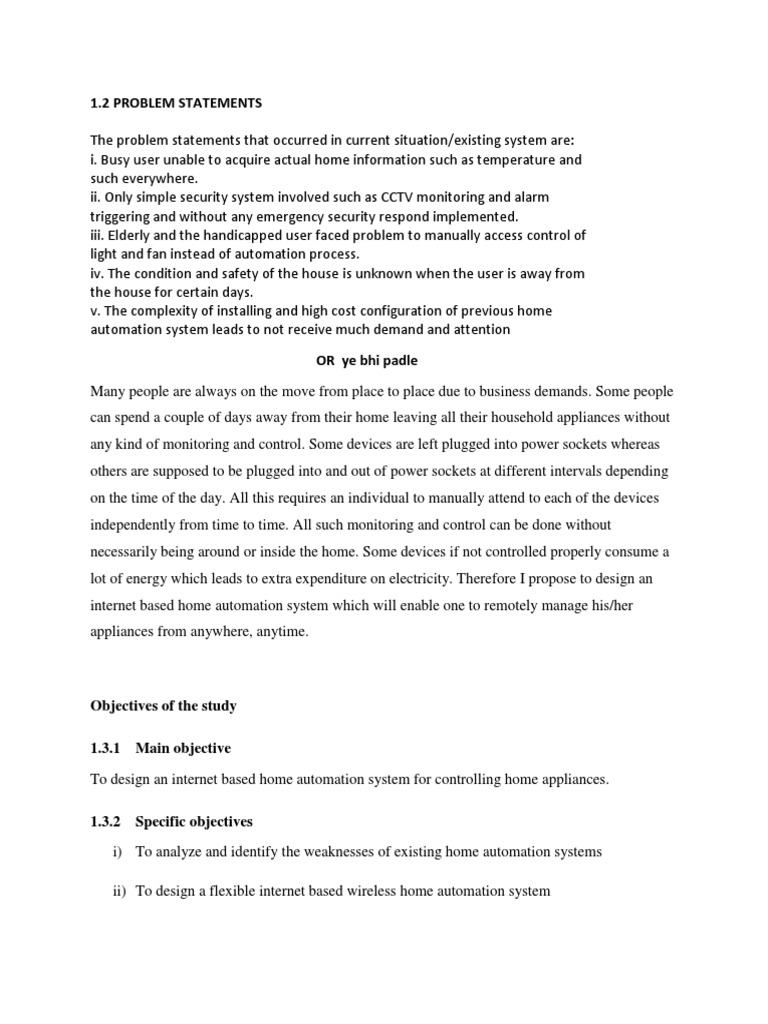 1.2 PROBLEM STATEMENTS

The problem statements that occurred in current situation/existing system are:
i. Busy user unable to acquire actual home information such as temperature and such everywhere.
ii. Only simple security system involved such as CCTV monitoring and alarm triggering and without any emergency security respond implemented.
iii. Elderly and the handicapped user faced problem to manually access control of light and fan instead of automation process.
iv. The condition and safety of the house is unknown when the user is away from the house for certain days.
v. The complexity of installing and high cost configuration of previous home automation system leads to not receive much demand and attention

OR ye bhi padle

Many people are always on the move from place to place due to business demands. Some people can spend a couple of days away from their home leaving all their household appliances without any kind of monitoring and control. Some devices are left plugged into power sockets whereas others are supposed to be plugged into and out of power sockets at different intervals depending on the time of the day. All this requires an individual to manually attend to each of the devices independently from time to time. All such monitoring and control can be done without necessarily being around or inside the home. Some devices if not controlled properly consume a lot of energy which leads to extra expenditure on electricity. Therefore I propose to design an internet based home automation system which will enable one to remotely manage his/her appliances from anywhere, anytime.

Objectives of the study

1.3.1 Main objective

To design an internet based home automation system for controlling home appliances.

1.3.2 Specific objectives

i) To analyze and identify the weaknesses of existing home automation systems

ii) To design a flexible internet based wireless home automation system